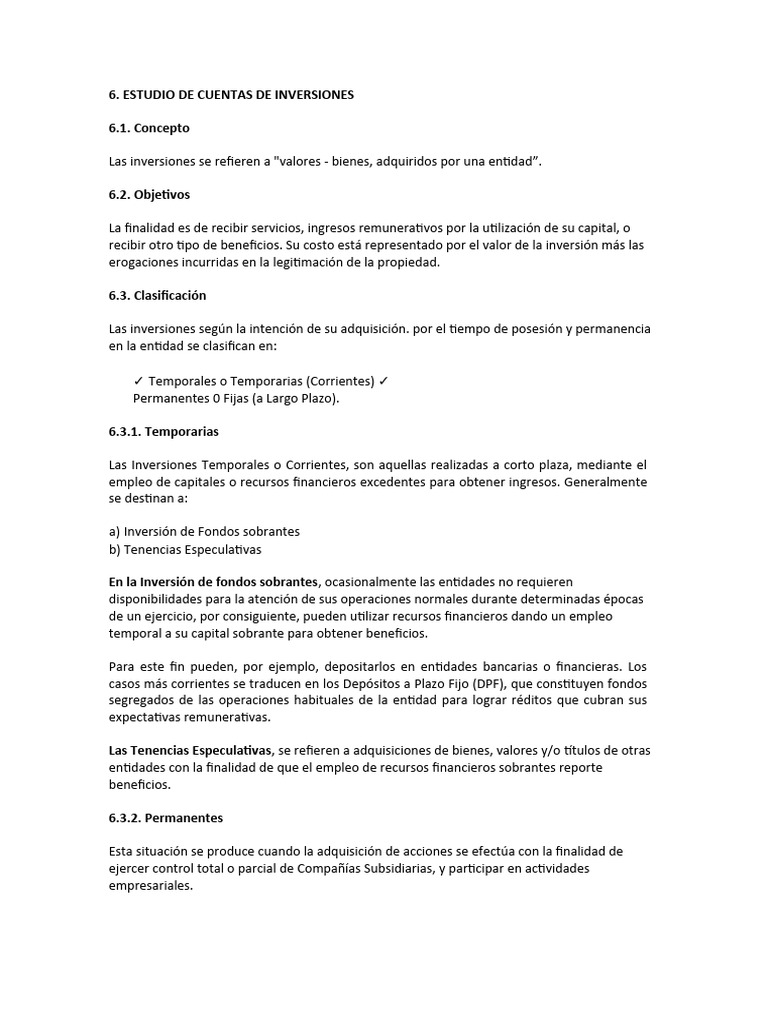 6. ESTUDIO DE CUENTAS DE INVERSIONES

6.1. Concepto

Las inversiones se refieren a "valores - bienes, adquiridos por una entidad".

6.2. Objetivos

La finalidad es de recibir servicios, ingresos remunerativos por la utilización de su capital, o recibir otro tipo de beneficios. Su costo está representado por el valor de la inversión más las erogaciones incurridas en la legitimación de la propiedad.

6.3. Clasificación

Las inversiones según la intención de su adquisición. por el tiempo de posesión y permanencia en la entidad se clasifican en:

✓ Temporales o Temporarias (Corrientes) ✓
Permanentes 0 Fijas (a Largo Plazo).

6.3.1. Temporarias

Las Inversiones Temporales o Corrientes, son aquellas realizadas a corto plaza, mediante el empleo de capitales o recursos financieros excedentes para obtener ingresos. Generalmente se destinan a:

a) Inversión de Fondos sobrantes
b) Tenencias Especulativas

En la Inversión de fondos sobrantes, ocasionalmente las entidades no requieren disponibilidades para la atención de sus operaciones normales durante determinadas épocas de un ejercicio, por consiguiente, pueden utilizar recursos financieros dando un empleo temporal a su capital sobrante para obtener beneficios.

Para este fin pueden, por ejemplo, depositarlos en entidades bancarias o financieras. Los casos más corrientes se traducen en los Depósitos a Plazo Fijo (DPF), que constituyen fondos segregados de las operaciones habituales de la entidad para lograr réditos que cubran sus expectativas remunerativas.

Las Tenencias Especulativas, se refieren a adquisiciones de bienes, valores y/o títulos de otras entidades con la finalidad de que el empleo de recursos financieros sobrantes reporte beneficios.

6.3.2. Permanentes

Esta situación se produce cuando la adquisición de acciones se efectúa con la finalidad de ejercer control total o parcial de Compañías Subsidiarias, y participar en actividades empresariales.